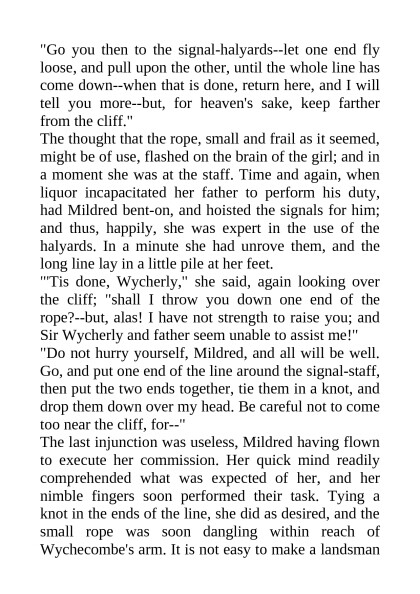 "Go you then to the signal-halyards--let one end fly loose, and pull upon the other, until the whole line has come down--when that is done, return here, and I will tell you more--but, for heaven's sake, keep farther from the cliff."

The thought that the rope, small and frail as it seemed, might be of use, flashed on the brain of the girl; and in a moment she was at the staff. Time and again, when liquor incapacitated her father to perform his duty, had Mildred bent-on, and hoisted the signals for him; and thus, happily, she was expert in the use of the halyards. In a minute she had unrove them, and the long line lay in a little pile at her feet.

"'Tis done, Wycherly," she said, again looking over the cliff; "shall I throw you down one end of the rope?--but, alas! I have not strength to raise you; and Sir Wycherly and father seem unable to assist me!"

"Do not hurry yourself, Mildred, and all will be well. Go, and put one end of the line around the signal-staff, then put the two ends together, tie them in a knot, and drop them down over my head. Be careful not to come too near the cliff, for--"

The last injunction was useless, Mildred having flown to execute her commission. Her quick mind readily comprehended what was expected of her, and her nimble fingers soon performed their task. Tying a knot in the ends of the line, she did as desired, and the small rope was soon dangling within reach of Wychecombe's arm. It is not easy to make a landsman